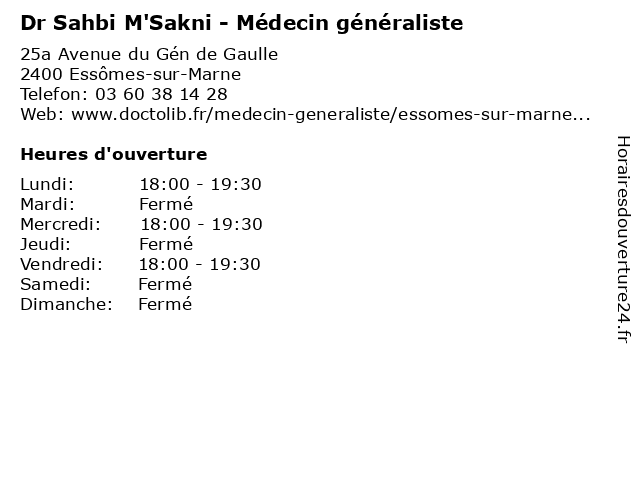 Dr Sahbi M'Sakni - Médecin généraliste

25a Avenue du Gén de Gaulle
2400 Essômes-sur-Marne
Telefon: 03 60 38 14 28
Web: www.doctolib.fr/medecin-generaliste/essomes-sur-marne...

Heures d'ouverture

Lundi: 18:00 - 19:30
Mardi: Fermé
Mercredi: 18:00 - 19:30
Jeudi: Fermé
Vendredi: 18:00 - 19:30
Samedi: Fermé
Dimanche: Fermé

Horairesdouverture24.fr